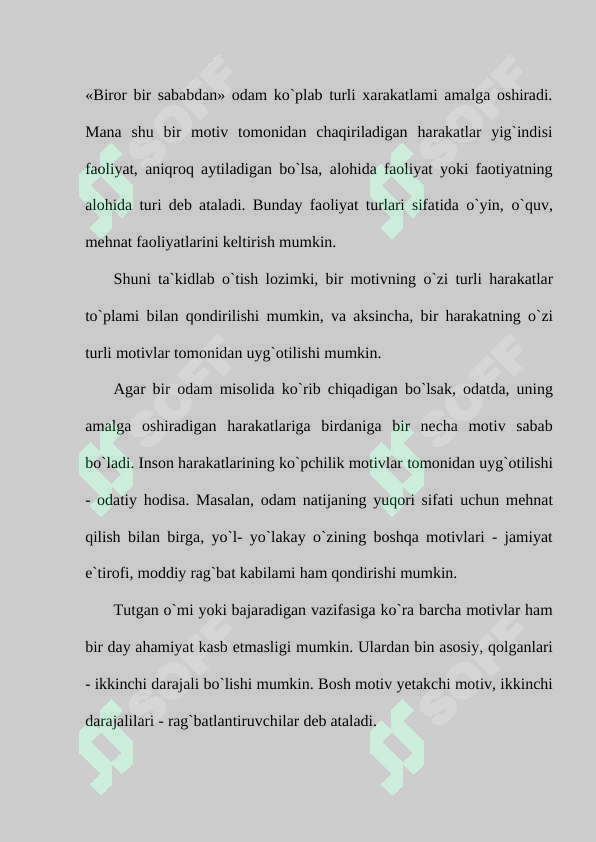 «Biror bir sababdan» odam ko`plab turli xarakatlami amalga oshiradi. Mana shu bir motiv tomonidan chaqiriladigan harakatlar yig`indisi faoliyat, aniqroq aytiladigan bo`lsa, alohida faoliyat yoki faotiyatning alohida turi deb ataladi. Bunday faoliyat turlari sifatida o`yin, o`quv, mehnat faoliyatlarini keltirish mumkin.

Shuni ta`kidlab o`tish lozimki, bir motivning o`zi turli harakatlar to`plami bilan qondirilishi mumkin, va aksincha, bir harakatning o`zi turli motivlar tomonidan uyg`otilishi mumkin.

Agar bir odam misolida ko`rib chiqadigan bo`lsak, odatda, uning amalga oshiradigan harakatlariga birdaniga bir necha motiv sabab bo`ladi. Inson harakatlarining ko`pchilik motivlar tomonidan uyg`otilishi - odatiy hodisa. Masalan, odam natijaning yuqori sifati uchun mehnat qilish bilan birga, yo`l- yo`lakay o`zining boshqa motivlari - jamiyat e`tirofi, moddiy rag`bat kabilami ham qondirishi mumkin.

Tutgan o`mi yoki bajaradigan vazifasiga ko`ra barcha motivlar ham bir day ahamiyat kasb etmasligi mumkin. Ulardan bin asosiy, qolganlari - ikkinchi darajali bo`lishi mumkin. Bosh motiv yetakchi motiv, ikkinchi darajalilari - rag`batlantiruvchilar deb ataladi.

SOFF